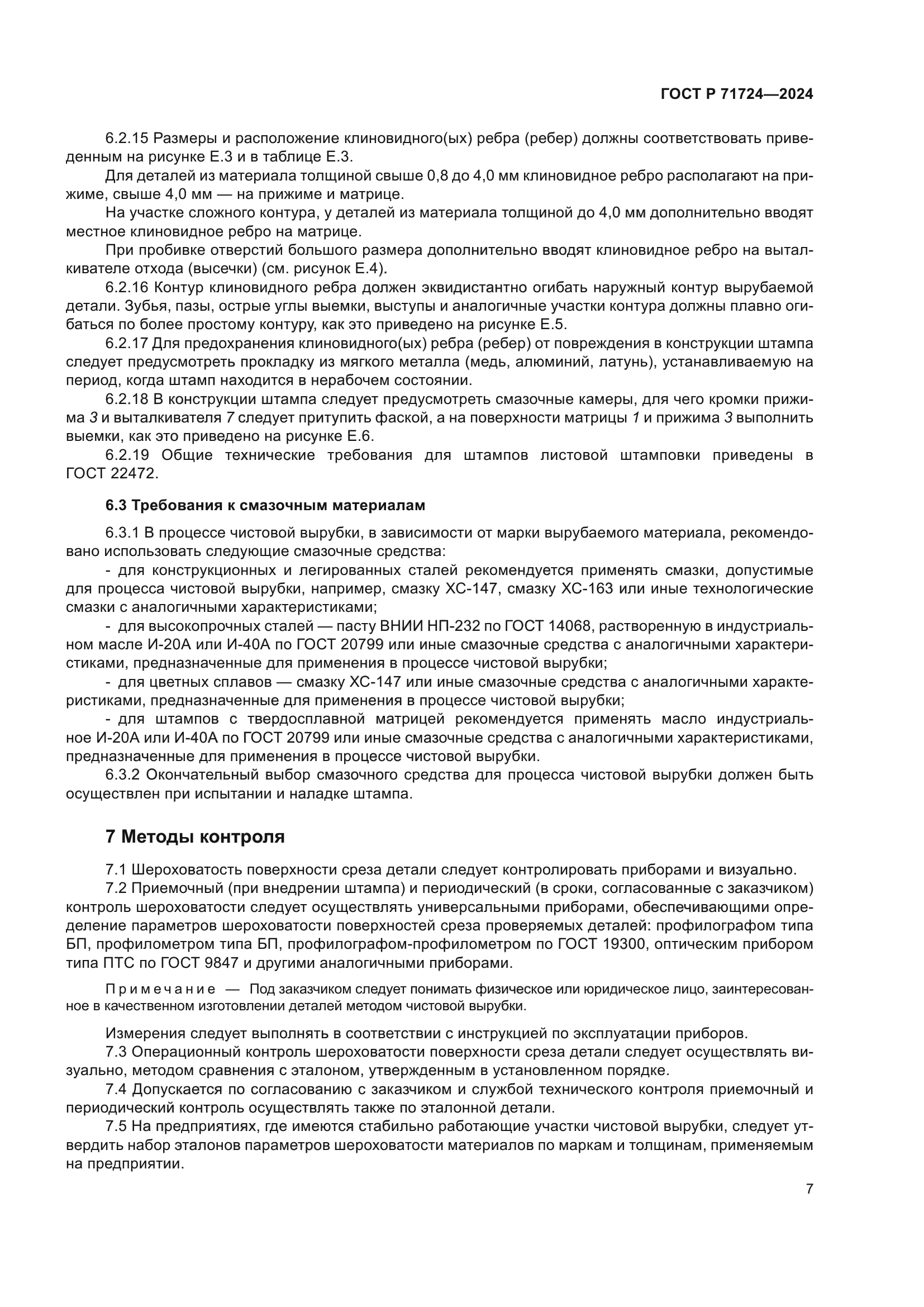 ГОСТ Р 71724—2024

6.2.15 Размеры и расположение клиновидного(ых) ребра (ребер) должны соответствовать приведенным на рисунке Е.3 и в таблице Е.3.

Для деталей из материала толщиной свыше 0,8 до 4,0 мм клиновидное ребро располагают на прижиме, свыше 4,0 мм — на прижиме и матрице.

На участке сложного контура, у деталей из материала толщиной до 4,0 мм дополнительно вводят местное клиновидное ребро на матрице.

При пробивке отверстий большого размера дополнительно вводят клиновидное ребро на выталкивателе отхода (высечки) (см. рисунок Е.4).

6.2.16 Контур клиновидного ребра должен эквидистантно огибать наружный контур вырубаемой детали. Зубья, пазы, острые углы выемки, выступы и аналогичные участки контура должны плавно огибаться по более простому контуру, как это приведено на рисунке Е.5.

6.2.17 Для предохранения клиновидного(ых) ребра (ребер) от повреждения в конструкции штампа следует предусмотреть прокладку из мягкого металла (медь, алюминий, латунь), устанавливаемую на период, когда штамп находится в нерабочем состоянии.

6.2.18 В конструкции штампа следует предусмотреть смазочные камеры, для чего кромки прижима 3 и выталкивателя 7 следует притупить фаской, а на поверхности матрицы 1 и прижима 3 выполнить выемки, как это приведено на рисунке Е.6.

6.2.19 Общие технические требования для штампов листовой штамповки приведены в ГОСТ 22472.

6.3 Требования к смазочным материалам

6.3.1 В процессе чистовой вырубки, в зависимости от марки вырубаемого материала, рекомендовано использовать следующие смазочные средства:

- для конструкционных и легированных сталей рекомендуется применять смазки, допустимые для процесса чистовой вырубки, например, смазку ХС-147, смазку ХС-163 или иные технологические смазки с аналогичными характеристиками;

- для высокопрочных сталей — пасту ВНИИ НП-232 по ГОСТ 14068, растворенную в индустриальном масле И-20А или И-40А по ГОСТ 20799 или иные смазочные средства с аналогичными характеристиками, предназначенные для применения в процессе чистовой вырубки;

- для цветных сплавов — смазку ХС-147 или иные смазочные средства с аналогичными характеристиками, предназначенные для применения в процессе чистовой вырубки;

- для штампов с твердосплавной матрицей рекомендуется применять масло индустриальное И-20А или И-40А по ГОСТ 20799 или иные смазочные средства с аналогичными характеристиками, предназначенные для применения в процессе чистовой вырубки.

6.3.2 Окончательный выбор смазочного средства для процесса чистовой вырубки должен быть осуществлен при испытании и наладке штампа.

7 Методы контроля

7.1 Шероховатость поверхности среза детали следует контролировать приборами и визуально.

7.2 Приемочный (при внедрении штампа) и периодический (в сроки, согласованные с заказчиком) контроль шероховатости следует осуществлять универсальными приборами, обеспечивающими определение параметров шероховатости поверхностей среза проверяемых деталей: профилографом типа БП, профилометром типа БП, профилографом-профилометром по ГОСТ 19300, оптическим прибором типа ПТС по ГОСТ 9847 и другими аналогичными приборами.

Примечание — Под заказчиком следует понимать физическое или юридическое лицо, заинтересованное в качественном изготовлении деталей методом чистовой вырубки.

Измерения следует выполнять в соответствии с инструкцией по эксплуатации приборов.

7.3 Операционный контроль шероховатости поверхности среза детали следует осуществлять визуально, методом сравнения с эталоном, утвержденным в установленном порядке.

7.4 Допускается по согласованию с заказчиком и службой технического контроля приемочный и периодический контроль осуществлять также по эталонной детали.

7.5 На предприятиях, где имеются стабильно работающие участки чистовой вырубки, следует утвердить набор эталонов параметров шероховатости материалов по маркам и толщинам, применяемым на предприятии.

7